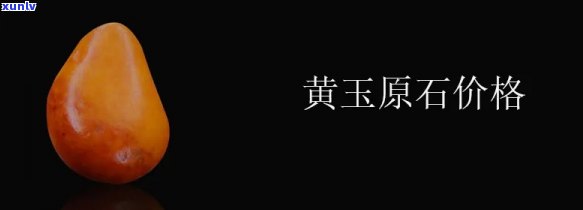 xunlv

黄玉原石价格